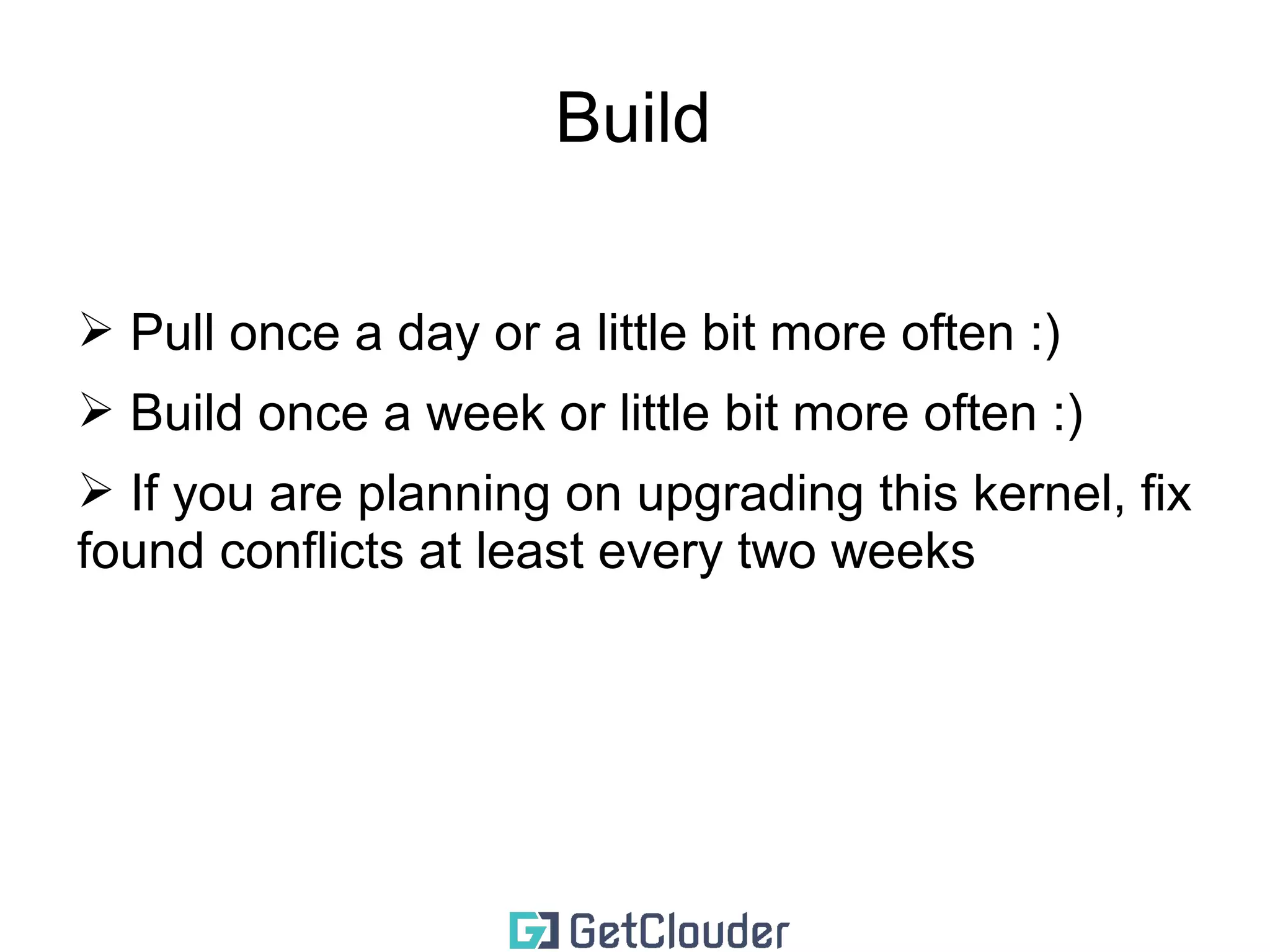 Build

➢ Pull once a day or a little bit more often :)

➢ Build once a week or little bit more often :)

➢ If you are planning on upgrading this kernel, fix found conflicts at least every two weeks

GetClouder